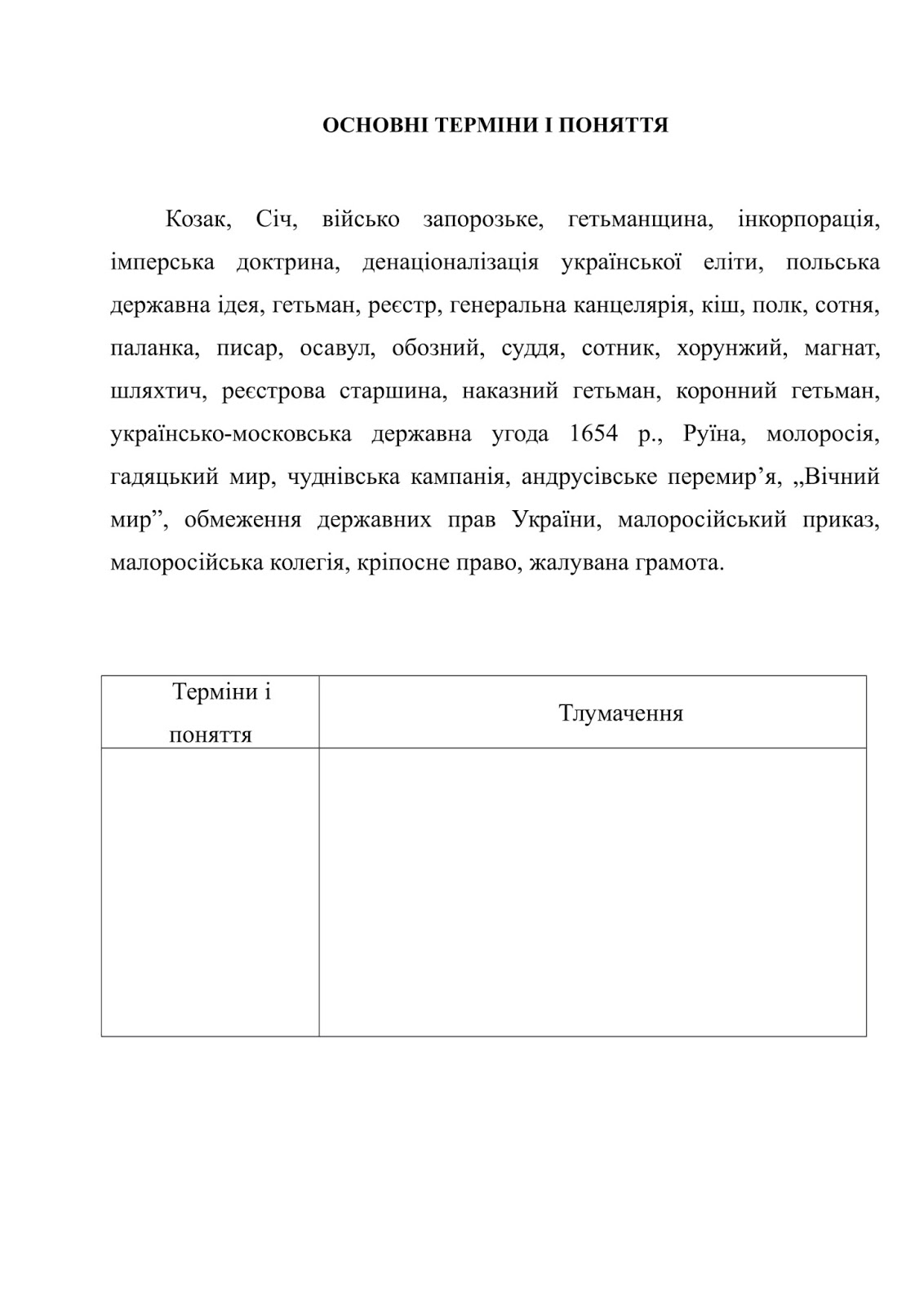 ОСНОВНІ ТЕРМІНИ І ПОНЯТТЯ

Козак, Січ, військо запорозьке, гетьманщина, інкорпорація, імперська доктрина, денаціоналізація української еліти, польська державна ідея, гетьман, реєстр, генеральна канцелярія, кіш, полк, сотня, паланка, писар, осавул, обозний, суддя, сотник, хорунжий, магнат, шляхтич, реєстрова старшина, наказний гетьман, коронний гетьман, українсько-московська державна угода 1654 р., Руїна, молоросія, гадяцький мир, чуднівська кампанія, андрусівське перемир’я, „Вічний мир”, обмеження державних прав України, малоросійський приказ, малоросійська колегія, кріпосне право, жалувана грамота.

| Терміни і поняття | Тлумачення |
|---|---|
| | |